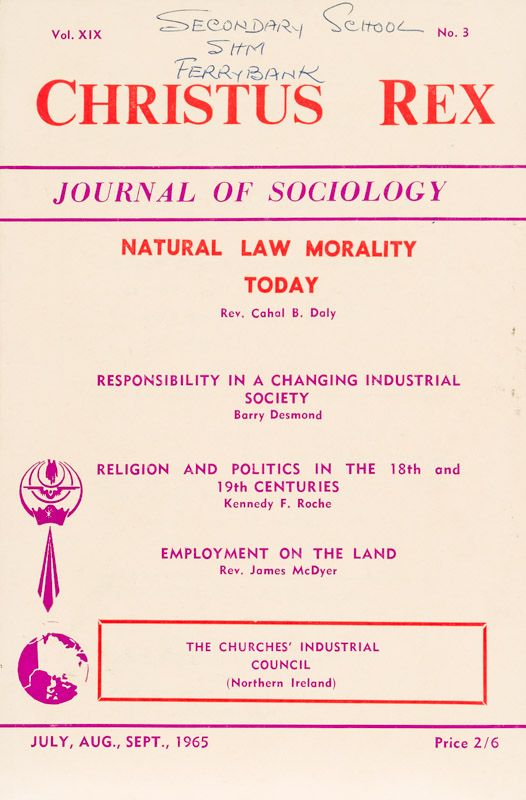 Vol. XIX
SECONDARY SCHOOL
SHM
FERRYBANK
No. 3

CHRISTUS REX

JOURNAL OF SOCIOLOGY

NATURAL LAW MORALITY TODAY
Rev. Cahal B. Daly

RESPONSIBILITY IN A CHANGING INDUSTRIAL SOCIETY
Barry Desmond

RELIGION AND POLITICS IN THE 18th and 19th CENTURIES
Kennedy F. Roche

EMPLOYMENT ON THE LAND
Rev. James McDyer

THE CHURCHES' INDUSTRIAL COUNCIL
(Northern Ireland)

JULY, AUG., SEPT., 1965
Price 2/6